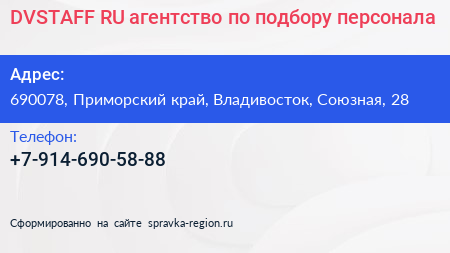 DVSTAFF RU агентство по подбору персонала

Адрес:
690078, Приморский край, Владивосток, Союзная, 28

Телефон:
+7-914-690-58-88

Сформированно на сайте spravka-region.ru